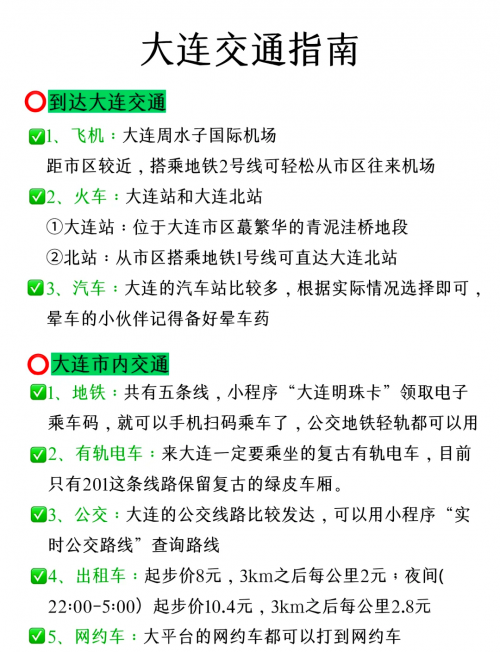 大连交通指南

⭕到达大连交通

✅1、飞机：大连周水子国际机场
距市区较近，搭乘地铁2号线可轻松从市区往来机场

✅2、火车：大连站和大连北站
①大连站：位于大连市区蕞繁华的青泥洼桥地段
②北站：从市区搭乘地铁1号线可直达大连北站

✅3、汽车：大连的汽车站比较多，根据实际情况选择即可，晕车的小伙伴记得备好晕车药

⭕大连市内交通

✅1、地铁：共有五条线，小程序“大连明珠卡”领取电子乘车码，就可以手机扫码乘车了，公交地铁轻轨都可以用

✅2、有轨电车：来大连一定要乘坐的复古有轨电车，目前只有201这条线路保留复古的绿皮车厢。

✅3、公交：大连的公交线路比较发达，可以用小程序“实时公交路线”查询路线

✅4、出租车：起步价8元，3km之后每公里2元；夜间(22:00-5:00）起步价10.4元，3km之后每公里2.8元

✅5、网约车：大平台的网约车都可以打到网约车